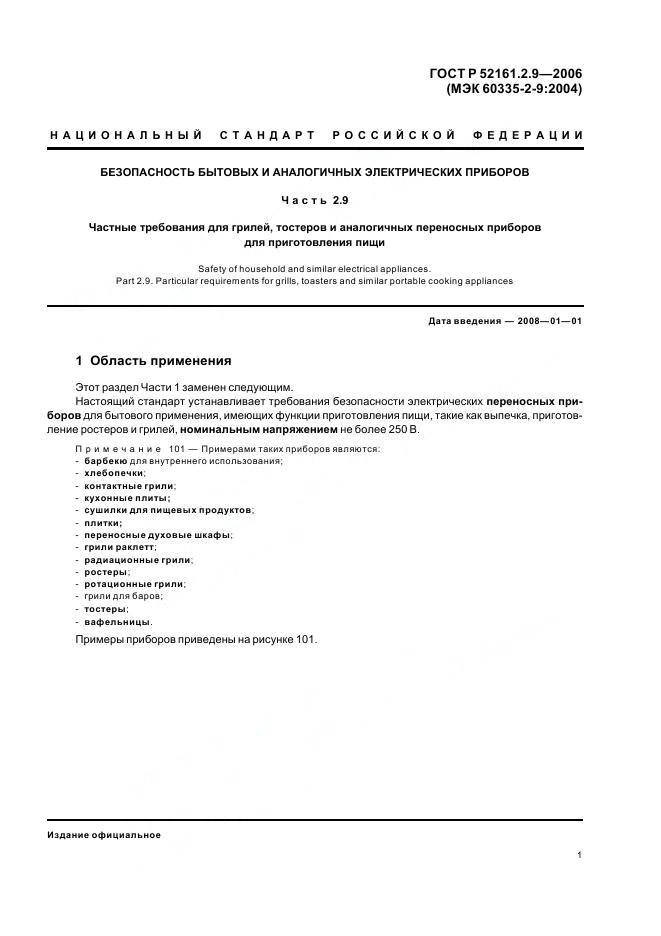 ГОСТ Р 52161.2.9—2006
(МЭК 60335-2-9:2004)

НАЦИОНАЛЬНЫЙ СТАНДАРТ РОССИЙСКОЙ ФЕДЕРАЦИИ

БЕЗОПАСНОСТЬ БЫТОВЫХ И АНАЛОГИЧНЫХ ЭЛЕКТРИЧЕСКИХ ПРИБОРОВ

Часть 2.9

Частные требования для грилей, тостеров и аналогичных переносных приборов для приготовления пищи

Safety of household and similar electrical appliances.
Part 2.9. Particular requirements for grills, toasters and similar portable cooking appliances

Дата введения — 2008—01—01

1 Область применения

Этот раздел Части 1 заменен следующим.

Настоящий стандарт устанавливает требования безопасности электрических переносных приборов для бытового применения, имеющих функции приготовления пищи, такие как выпечка, приготовление ростеров и грилей, номинальным напряжением не более 250 В.

Примечание 101 — Примерами таких приборов являются:
- барбекю для внутреннего использования;
- хлебопечки;
- контактные грили;
- кухонные плиты;
- сушилки для пищевых продуктов;
- плитки;
- переносные духовые шкафы;
- грили раклетт;
- радиационные грили;
- ростеры;
- ротационные грили;
- грили для баров;
- тостеры;
- вафельницы.

Примеры приборов приведены на рисунке 101.

Издание официальное

1